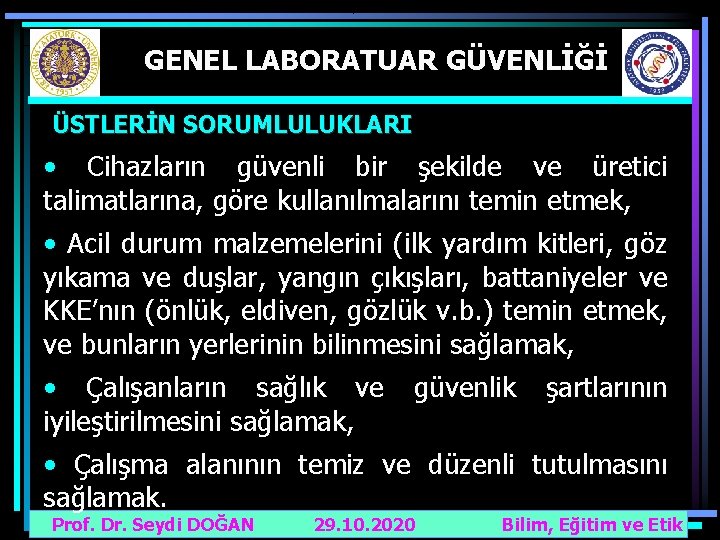 GENEL LABORATUAR GÜVENLİĞİ

ÜSTLERİN SORUMLULUKLARI

• Cihazların güvenli bir şekilde ve üretici talimatlarına, göre kullanılmalarını temin etmek,

• Acil durum malzemelerini (ilk yardım kitleri, göz yıkama ve duşlar, yangın çıkışları, battaniyeler ve KKE'nın (önlük, eldiven, gözlük v.b.) temin etmek, ve bunların yerlerinin bilinmesini sağlamak,

• Çalışanların sağlık ve güvenlik şartlarının iyileştirilmesini sağlamak,

• Çalışma alanının temiz ve düzenli tutulmasını sağlamak.

Prof. Dr. Seydi DOĞAN 29.10.2020 Bilim, Eğitim ve Etik